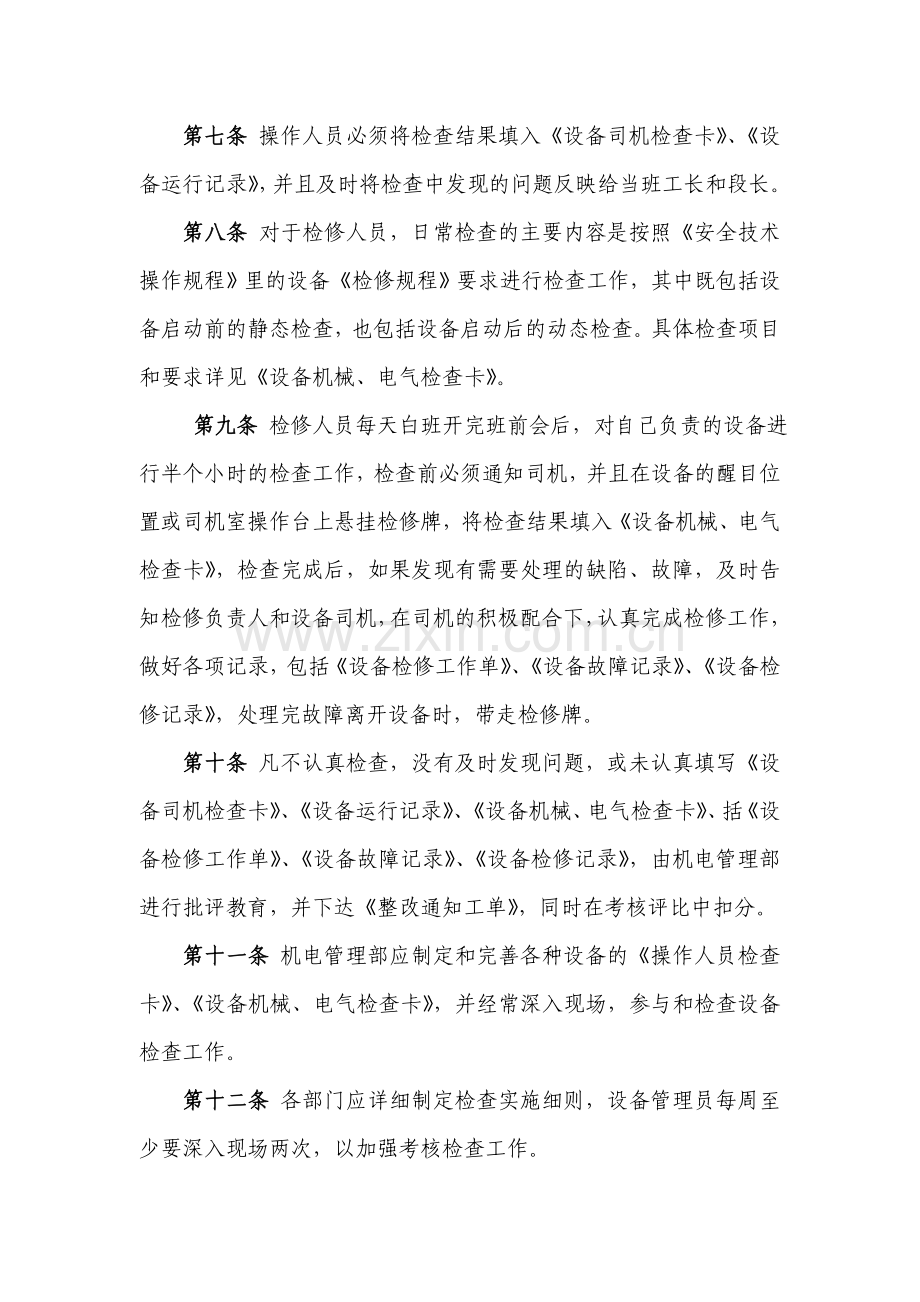 第七条 操作人员必须将检查结果填入《设备司机检查卡》、《设备运行记录》，并且及时将检查中发现的问题反映给当班工长和段长。

第八条 对于检修人员，日常检查的主要内容是按照《安全技术操作规程》里的设备《检修规程》要求进行检查工作，其中既包括设备启动前的静态检查，也包括设备启动后的动态检查。具体检查项目和要求详见《设备机械、电气检查卡》。

第九条 检修人员每天白班开完班前会后，对自己负责的设备进行半个小时的检查工作，检查前必须通知司机，并且在设备的醒目位置或司机室操作台上悬挂检修牌，将检查结果填入《设备机械、电气检查卡》，检查完成后，如果发现有需要处理的缺陷、故障，及时告知检修负责人和设备司机，在司机的积极配合下，认真完成检修工作，做好各项记录，包括《设备检修工作单》、《设备故障记录》、《设备检修记录》，处理完故障离开设备时，带走检修牌。

第十条 凡不认真检查，没有及时发现问题，或未认真填写《设备司机检查卡》、《设备运行记录》、《设备机械、电气检查卡》、括《设备检修工作单》、《设备故障记录》、《设备检修记录》，由机电管理部进行批评教育，并下达《整改通知工单》，同时在考核评比中扣分。

第十一条 机电管理部应制定和完善各种设备的《操作人员检查卡》、《设备机械、电气检查卡》，并经常深入现场，参与和检查设备检查工作。

第十二条 各部门应详细制定检查实施细则，设备管理员每周至少要深入现场两次，以加强考核检查工作。

www.zixin.com.cn